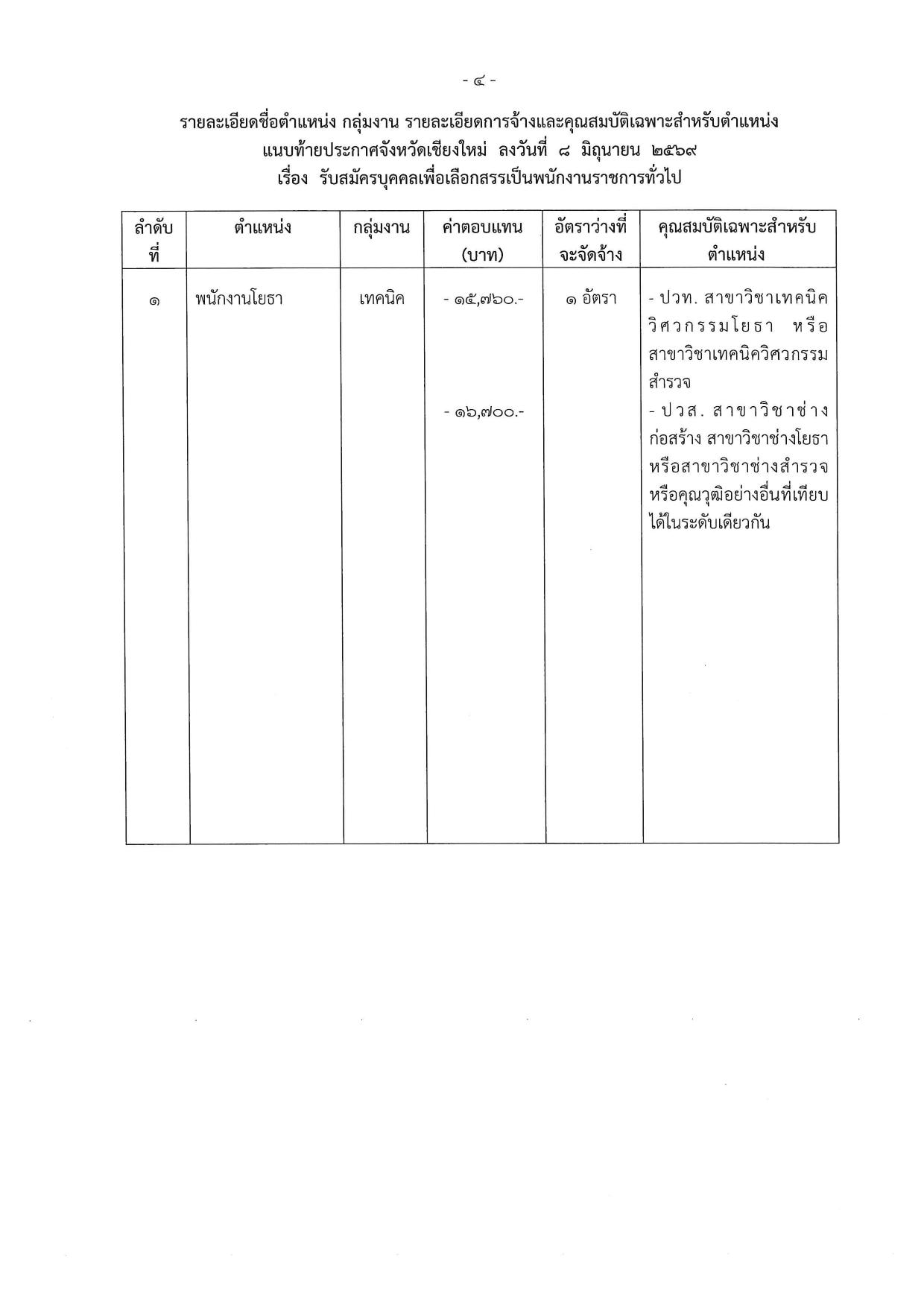 - ๔ -

รายละเอียดชื่อตำแหน่ง กลุ่มงาน รายละเอียดการจ้างและคุณสมบัติเฉพาะสำหรับตำแหน่ง
แนบท้ายประกาศจังหวัดเชียงใหม่ ลงวันที่ ๘ มิถุนายน ๒๕๖๙
เรื่อง รับสมัครบุคคลเพื่อเลือกสรรเป็นพนักงานราชการทั่วไป

| ลำดับที่ | ตำแหน่ง | กลุ่มงาน | ค่าตอบแทน (บาท) | อัตราว่างที่จะจัดจ้าง | คุณสมบัติเฉพาะสำหรับตำแหน่ง |
|---|---|---|---|---|---|
| ๑ | พนักงานโยธา | เทคนิค | - ๑๕,๗๖๐.- - ๑๖,๗๐๐.- | ๑ อัตรา | - ปวท. สาขาวิชาเทคนิควิศวกรรมโยธา หรือสาขาวิชาเทคนิควิศวกรรมสำรวจ - ปวส. สาขาวิชาช่างก่อสร้าง สาขาวิชาช่างโยธา หรือสาขาวิชาช่างสำรวจ หรือคุณวุฒิอย่างอื่นที่เทียบได้ในระดับเดียวกัน |